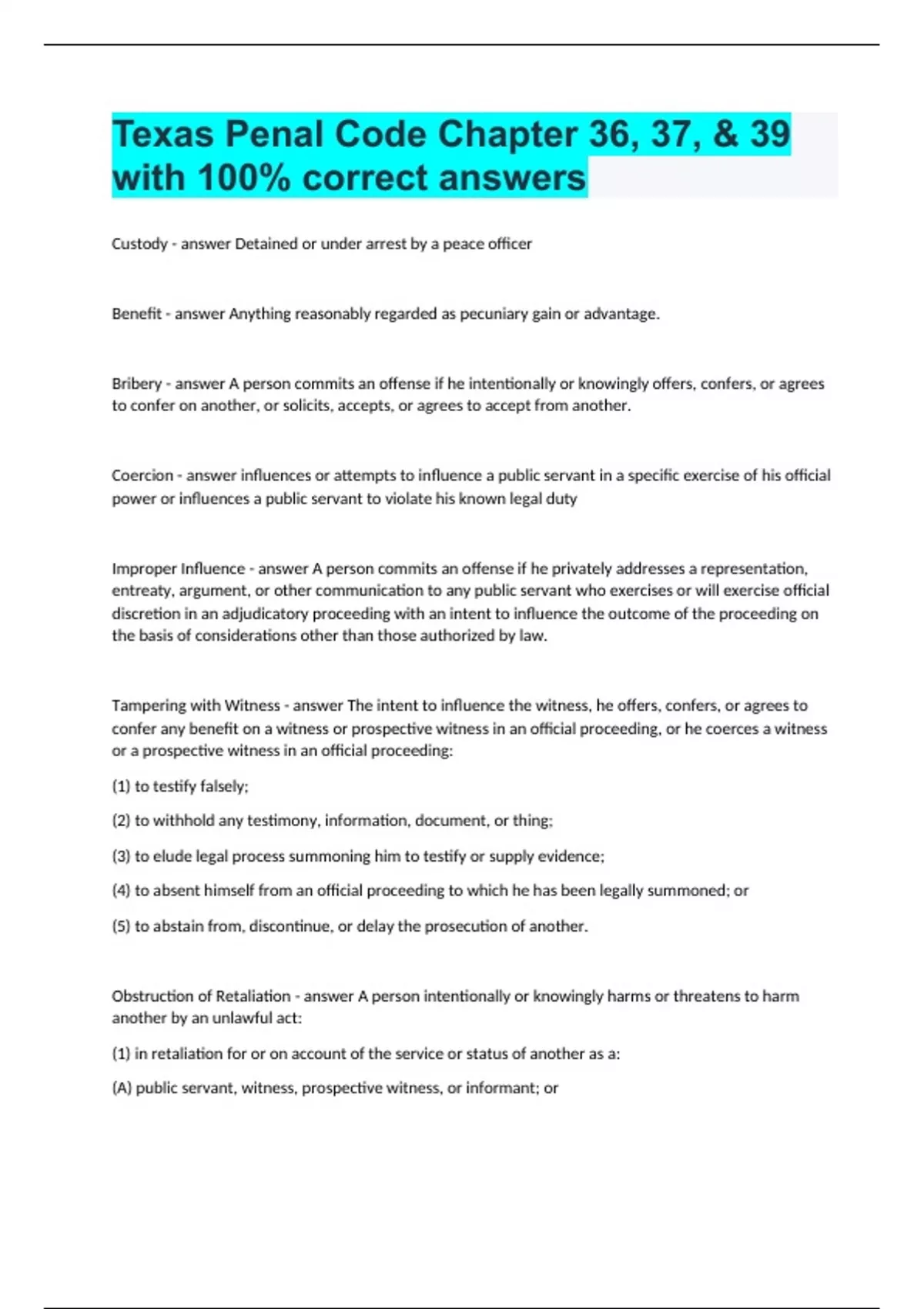 Texas Penal Code Chapter 36, 37, & 39 with 100% correct answers

Custody - answer Detained or under arrest by a peace officer

Benefit - answer Anything reasonably regarded as pecuniary gain or advantage.

Bribery - answer A person commits an offense if he intentionally or knowingly offers, confers, or agrees to confer on another, or solicits, accepts, or agrees to accept from another.

Coercion - answer influences or attempts to influence a public servant in a specific exercise of his official power or influences a public servant to violate his known legal duty

Improper Influence - answer A person commits an offense if he privately addresses a representation, entreaty, argument, or other communication to any public servant who exercises or will exercise official discretion in an adjudicatory proceeding with an intent to influence the outcome of the proceeding on the basis of considerations other than those authorized by law.

Tampering with Witness - answer The intent to influence the witness, he offers, confers, or agrees to confer any benefit on a witness or prospective witness in an official proceeding, or he coerces a witness or a prospective witness in an official proceeding:

(1) to testify falsely;

(2) to withhold any testimony, information, document, or thing;

(3) to elude legal process summoning him to testify or supply evidence;

(4) to absent himself from an official proceeding to which he has been legally summoned; or

(5) to abstain from, discontinue, or delay the prosecution of another.

Obstruction of Retaliation - answer A person intentionally or knowingly harms or threatens to harm another by an unlawful act:

(1) in retaliation for or on account of the service or status of another as a:

(A) public servant, witness, prospective witness, or informant; or